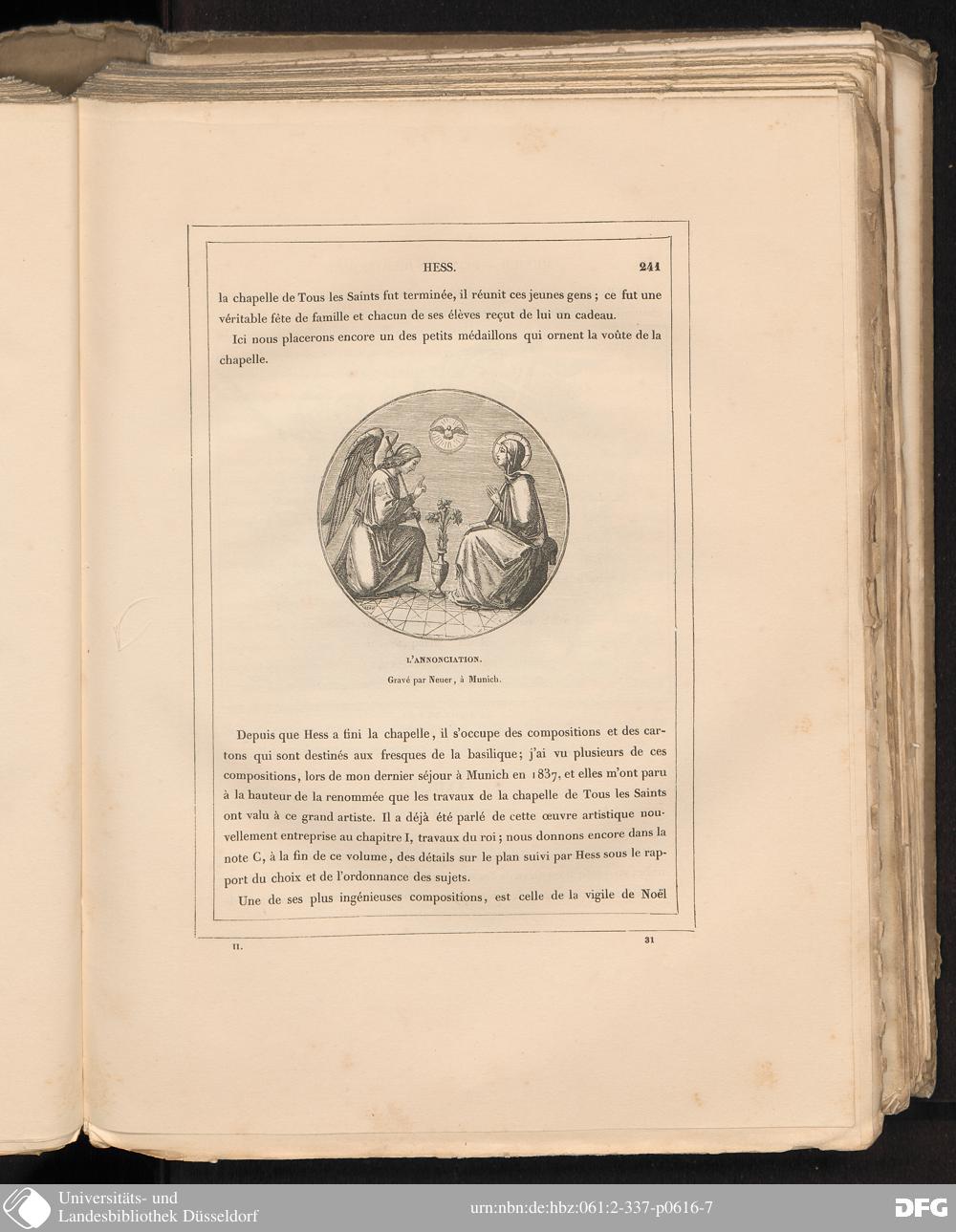 HESS. 241

la chapelle de Tous les Saints fut terminée, il réunit ces jeunes gens ; ce fut une véritable fête de famille et chacun de ses élèves reçut de lui un cadeau.

Ici nous placerons encore un des petits médaillons qui ornent la voûte de la chapelle.

L'ANNONCIATION.

Gravé par Neuer, à Munich.

Depuis que Hess a fini la chapelle, il s'occupe des compositions et des cartons qui sont destinés aux fresques de la basilique; j'ai vu plusieurs de ces compositions, lors de mon dernier séjour à Munich en 1837, et elles m'ont paru à la hauteur de la renommée que les travaux de la chapelle de Tous les Saints ont valu à ce grand artiste. Il a déjà été parlé de cette œuvre artistique nouvellement entreprise au chapitre I, travaux du roi; nous donnons encore dans la note C, à la fin de ce volume, des détails sur le plan suivi par Hess sous le rapport du choix et de l'ordonnance des sujets.

Une de ses plus ingénieuses compositions, est celle de la vigile de Noël

II. 31

Universitäts- und
Landesbibliothek Düsseldorf

urn:nbn:de:hbz:061:2-337-p0616-7

DFG